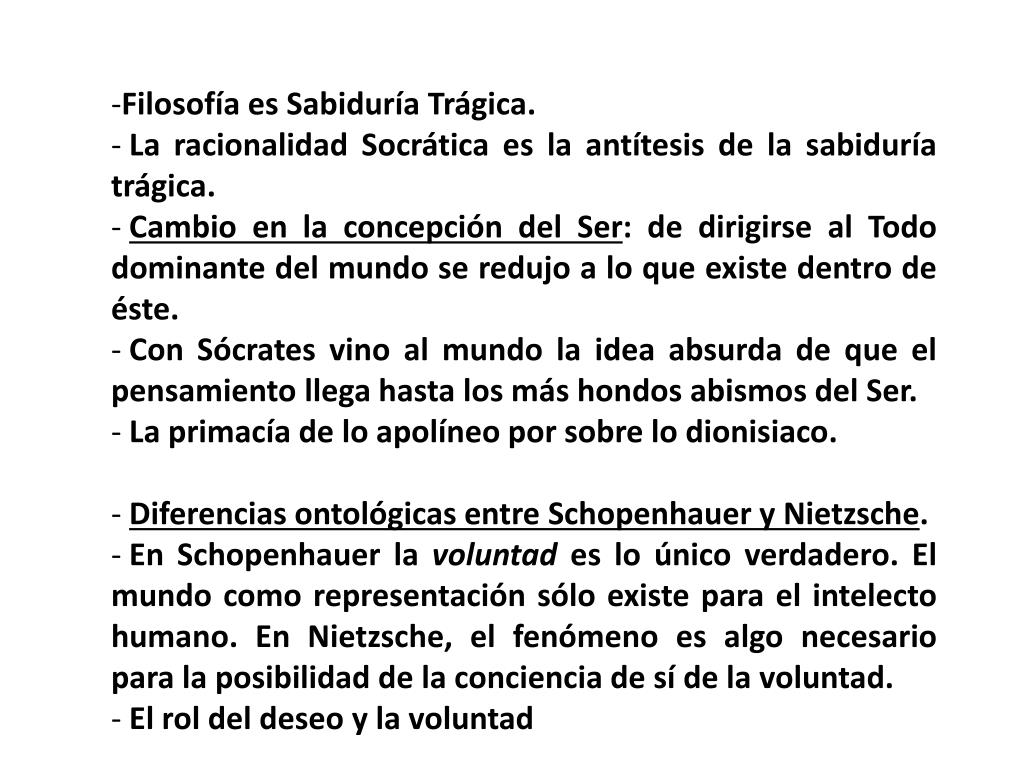 -Filosofía es Sabiduría Trágica.
- La racionalidad Socrática es la antítesis de la sabiduría trágica.
- Cambio en la concepción del Ser: de dirigirse al Todo dominante del mundo se redujo a lo que existe dentro de éste.
- Con Sócrates vino al mundo la idea absurda de que el pensamiento llega hasta los más hondos abismos del Ser.
- La primacía de lo apolíneo por sobre lo dionisiaco.

- Diferencias ontológicas entre Schopenhauer y Nietzsche.
- En Schopenhauer la voluntad es lo único verdadero. El mundo como representación sólo existe para el intelecto humano. En Nietzsche, el fenómeno es algo necesario para la posibilidad de la conciencia de sí de la voluntad.
- El rol del deseo y la voluntad